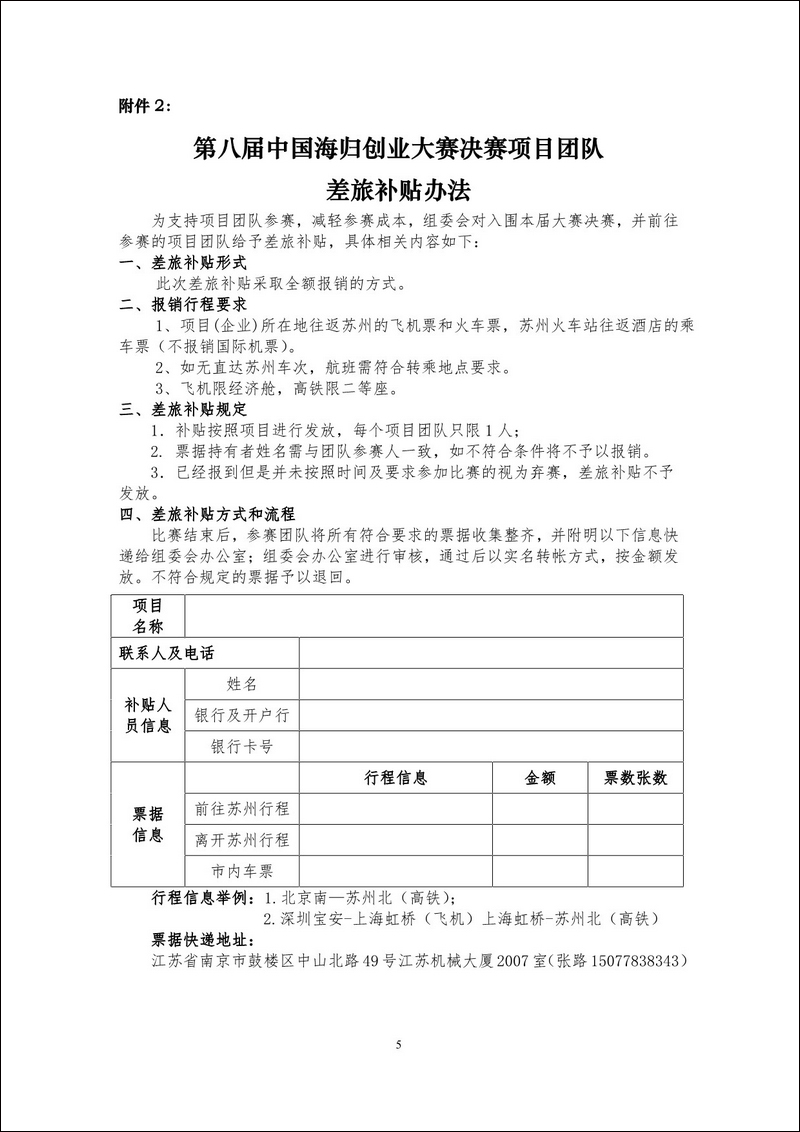 附件 2：

第八届中国海归创业大赛决赛项目团队

差旅补贴办法

为支持项目团队参赛，减轻参赛成本，组委会对入围本届大赛决赛，并前往参赛的项目团队给予差旅补贴，具体相关内容如下：

一、差旅补贴形式

此次差旅补贴采取全额报销的方式。

二、报销行程要求

1、项目(企业)所在地往返苏州的飞机票和火车票，苏州火车站往返酒店的乘车票（不报销国际机票）。

2、如无直达苏州车次，航班需符合转乘地点要求。

3、飞机限经济舱，高铁限二等座。

三、差旅补贴规定

1. 补贴按照项目进行发放，每个项目团队只限 1 人；

2. 票据持有者姓名需与团队参赛人一致，如不符合条件将不予以报销。

3. 已经报到但是并未按照时间及要求参加比赛的视为弃赛，差旅补贴不予发放。

四、差旅补贴方式和流程

比赛结束后，参赛团队将所有符合要求的票据收集整齐，并附明以下信息快递给组委会办公室；组委会办公室进行审核，通过后以实名转帐方式，按金额发放。不符合规定的票据予以退回。

| 项目名称 | | | | |
|---|---|---|---|---|
| 联系人及电话 | | | | |
| 补贴人员信息 | 姓名 | | | |
| | 银行及开户行 | | | |
| | 银行卡号 | | | |
| 票据信息 | | 行程信息 | 金额 | 票数张数 |
| | 前往苏州行程 | | | |
| | 离开苏州行程 | | | |
| | 市内车票 | | | |

行程信息举例：1. 北京南—苏州北（高铁）；
2. 深圳宝安-上海虹桥（飞机）上海虹桥-苏州北（高铁）

票据快递地址：

江苏省南京市鼓楼区中山北路 49 号江苏机械大厦 2007 室(张路 15077838343)

5